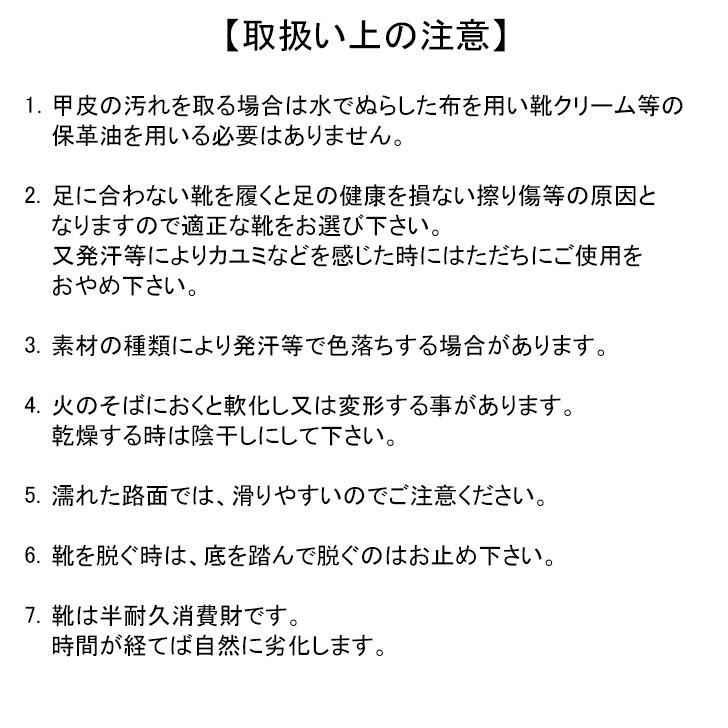 【取扱い上の注意】

1. 甲皮の汚れを取る場合は水でぬらした布を用い靴クリーム等の保革油を用いる必要はありません。

2. 足に合わない靴を履くと足の健康を損ない擦り傷等の原因となりますので適正な靴をお選び下さい。
又発汗等によりカユミなどを感じた時にはただちにご使用をおやめ下さい。

3. 素材の種類により発汗等で色落ちする場合があります。

4. 火のそばにおくと軟化し又は変形する事があります。
乾燥する時は陰干しにして下さい。

5. 濡れた路面では、滑りやすいのでご注意ください。

6. 靴を脱ぐ時は、底を踏んで脱ぐのはお止め下さい。

7. 靴は半耐久消費財です。
時間が経てば自然に劣化します。